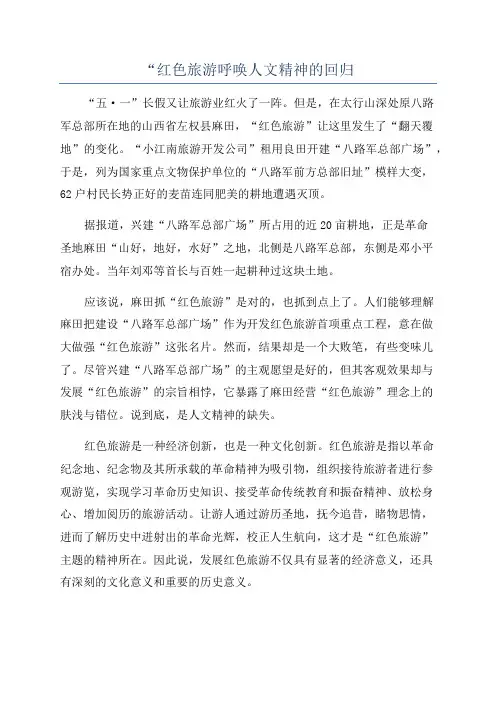 “红色旅游呼唤人文精神的回归

“五·一”长假又让旅游业红火了一阵。但是，在太行山深处原八路军总部所在地的山西省左权县麻田，“红色旅游”让这里发生了“翻天覆地”的变化。“小江南旅游开发公司”租用良田开建“八路军总部广场”，于是，列为国家重点文物保护单位的“八路军前方总部旧址”模样大变，62户村民长势正好的麦苗连同肥美的耕地遭遇灭顶。

据报道，兴建“八路军总部广场”所占用的近20亩耕地，正是革命圣地麻田“山好，地好，水好”之地，北侧是八路军总部，东侧是邓小平宿办处。当年刘邓等首长与百姓一起耕种过这块土地。

应该说，麻田抓“红色旅游”是对的，也抓到点上了。人们能够理解麻田把建设“八路军总部广场”作为开发红色旅游首项重点工程，意在做大做强“红色旅游”这张名片。然而，结果却是一个大败笔，有些变味儿了。尽管兴建“八路军总部广场”的主观愿望是好的，但其客观效果却与发展“红色旅游”的宗旨相悖，它暴露了麻田经营“红色旅游”理念上的肤浅与错位。说到底，是人文精神的缺失。

红色旅游是一种经济创新，也是一种文化创新。红色旅游是指以革命纪念地、纪念物及其所承载的革命精神为吸引物，组织接待旅游者进行参观游览，实现学习革命历史知识、接受革命传统教育和振奋精神、放松身心、增加阅历的旅游活动。让游人通过游历圣地，抚今追昔，睹物思情，进而了解历史中迸射出的革命光辉，校正人生航向，这才是“红色旅游”主题的精神所在。因此说，发展红色旅游不仅具有显著的经济意义，还具有深刻的文化意义和重要的历史意义。